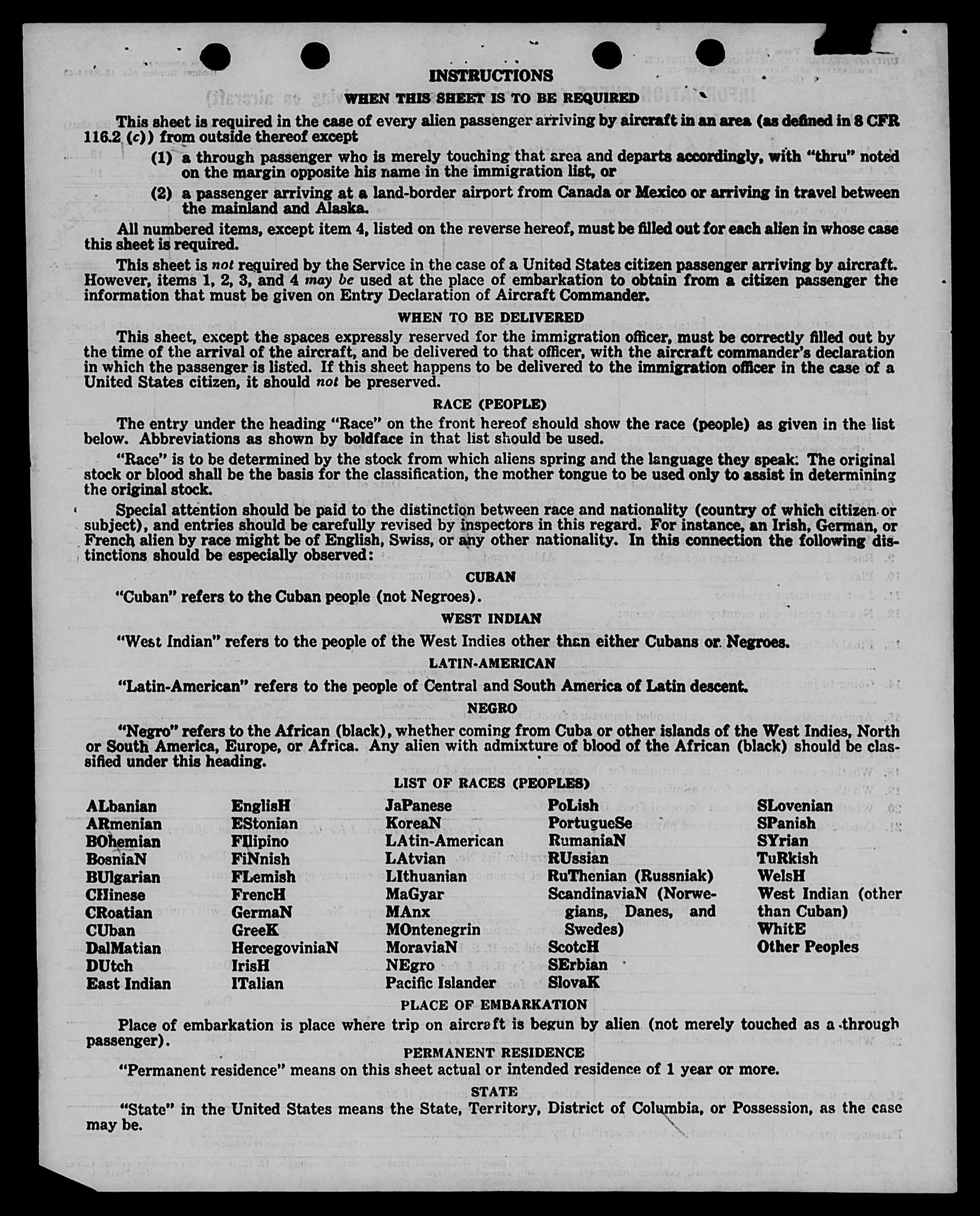 INSTRUCTIONS

WHEN THIS SHEET IS TO BE REQUIRED

This sheet is required in the case of every alien passenger arriving by aircraft in an area (as defined in 8 CFR 116.2 (c)) from outside thereof except

(1) a through passenger who is merely touching that area and departs accordingly, with "thru" noted on the margin opposite his name in the immigration list, or

(2) a passenger arriving at a land-border airport from Canada or Mexico or arriving in travel between the mainland and Alaska.

All numbered items, except item 4, listed on the reverse hereof, must be filled out for each alien in whose case this sheet is required.

This sheet is not required by the Service in the case of a United States citizen passenger arriving by aircraft. However, items 1, 2, 3, and 4 may be used at the place of embarkation to obtain from a citizen passenger the information that must be given on Entry Declaration of Aircraft Commander.

WHEN TO BE DELIVERED

This sheet, except the spaces expressly reserved for the immigration officer, must be correctly filled out by the time of the arrival of the aircraft, and be delivered to that officer, with the aircraft commander's declaration in which the passenger is listed. If this sheet happens to be delivered to the immigration officer in the case of a United States citizen, it should not be preserved.

RACE (PEOPLE)

The entry under the heading "Race" on the front hereof should show the race (people) as given in the list below. Abbreviations as shown by boldface in that list should be used.

"Race" is to be determined by the stock from which aliens spring and the language they speak. The original stock or blood shall be the basis for the classification, the mother tongue to be used only to assist in determining the original stock.

Special attention should be paid to the distinction between race and nationality (country of which citizen or subject), and entries should be carefully revised by inspectors in this regard. For instance, an Irish, German, or French alien by race might be of English, Swiss, or any other nationality. In this connection the following distinctions should be especially observed:

CUBAN

"Cuban" refers to the Cuban people (not Negroes).

WEST INDIAN

"West Indian" refers to the people of the West Indies other than either Cubans or Negroes.

LATIN-AMERICAN

"Latin-American" refers to the people of Central and South America of Latin descent.

NEGRO

"Negro" refers to the African (black), whether coming from Cuba or other islands of the West Indies, North or South America, Europe, or Africa. Any alien with admixture of blood of the African (black) should be classified under this heading.

LIST OF RACES (PEOPLES)

ALbanian
ARmenian
BOhemian
BosniaN
BUlgarian
CHinese
CRoatian
CUban
DalMatian
DUtch
East Indian

EnglisH
EStonian
FIlipino
FiNnish
FLemish
FrencH
GermaN
GreeK
HercegoviniaN
IrisH
ITalian

JaPanese
KoreaN
LAtin-American
LAtvian
LIthuanian
MaGyar
MAnx
MOntenegrin
MoraviaN
NEgro
Pacific Islander

PoLish
PortugueSe
RumaniaN
RUssian
RuThenian (Russniak)
ScandinaviaN (Norwegians, Danes, and Swedes)
ScotcH
SErbian
SlovaK

SLovenian
SPanish
SYrian
TuRkish
WelsH
West Indian (other than Cuban)
WhitE
Other Peoples

PLACE OF EMBARKATION

Place of embarkation is place where trip on aircraft is begun by alien (not merely touched as a through passenger).

PERMANENT RESIDENCE

"Permanent residence" means on this sheet actual or intended residence of 1 year or more.

STATE

"State" in the United States means the State, Territory, District of Columbia, or Possession, as the case may be.